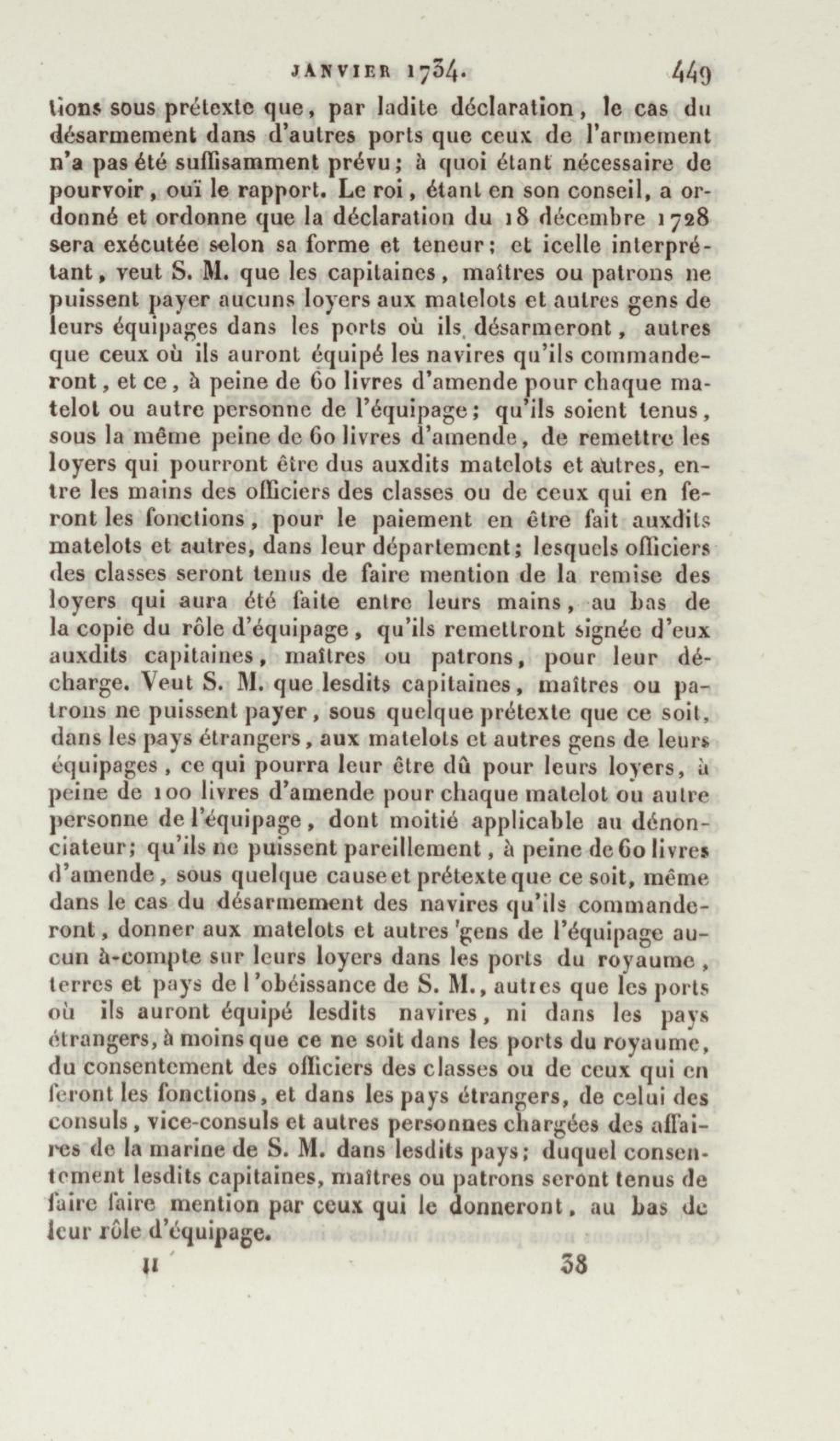 JANVIER 1734. 449

tions sous prétexte que, par ladite déclaration, le cas du désarmement dans d'autres ports que ceux de l'armement n'a pas été suffisamment prévu; à quoi étant nécessaire de pourvoir, ouï le rapport. Le roi, étant en son conseil, a ordonné et ordonne que la déclaration du 18 décembre 1728 sera exécutée selon sa forme et teneur; et icelle interprétant, veut S. M. que les capitaines, maîtres ou patrons ne puissent payer aucuns loyers aux matelots et autres gens de leurs équipages dans les ports où ils désarmeront, autres que ceux où ils auront équipé les navires qu'ils commanderont, et ce, à peine de 60 livres d'amende pour chaque matelot ou autre personne de l'équipage; qu'ils soient tenus, sous la même peine de 60 livres d'amende, de remettre les loyers qui pourront être dus auxdits matelots et autres, entre les mains des officiers des classes ou de ceux qui en feront les fonctions, pour le paiement en être fait auxdits matelots et autres, dans leur département; lesquels officiers des classes seront tenus de faire mention de la remise des loyers qui aura été faite entre leurs mains, au bas de la copie du rôle d'équipage, qu'ils remettront signée d'eux auxdits capitaines, maîtres ou patrons, pour leur décharge. Veut S. M. que lesdits capitaines, maîtres ou patrons ne puissent payer, sous quelque prétexte que ce soit, dans les pays étrangers, aux matelots et autres gens de leurs équipages, ce qui pourra leur être dû pour leurs loyers, à peine de 100 livres d'amende pour chaque matelot ou autre personne de l'équipage, dont moitié applicable au dénonciateur; qu'ils ne puissent pareillement, à peine de 60 livres d'amende, sous quelque cause et prétexte que ce soit, même dans le cas du désarmement des navires qu'ils commanderont, donner aux matelots et autres gens de l'équipage aucun à-compte sur leurs loyers dans les ports du royaume, terres et pays de l'obéissance de S. M., autres que les ports où ils auront équipé lesdits navires, ni dans les pays étrangers, à moins que ce ne soit dans les ports du royaume, du consentement des officiers des classes ou de ceux qui en feront les fonctions, et dans les pays étrangers, de celui des consuls, vice-consuls et autres personnes chargées des affaires de la marine de S. M. dans lesdits pays; duquel consentement lesdits capitaines, maîtres ou patrons seront tenus de faire faire mention par ceux qui le donneront, au bas de leur rôle d'équipage.

II 38